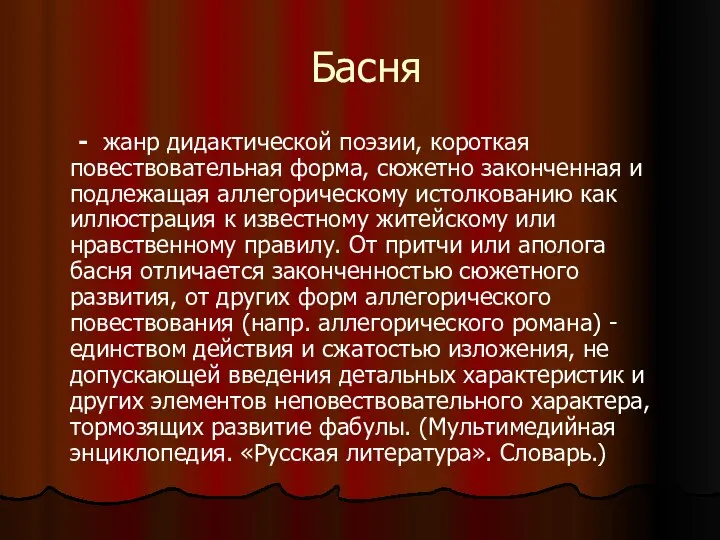 Басня

- жанр дидактической поэзии, короткая повествовательная форма, сюжетно законченная и подлежащая аллегорическому истолкованию как иллюстрация к известному житейскому или нравственному правилу. От притчи или аполога басня отличается законченностью сюжетного развития, от других форм аллегорического повествования (напр. аллегорического романа) - единством действия и сжатостью изложения, не допускающей введения детальных характеристик и других элементов неповествовательного характера, тормозящих развитие фабулы. (Мультимедийная энциклопедия. «Русская литература». Словарь.)